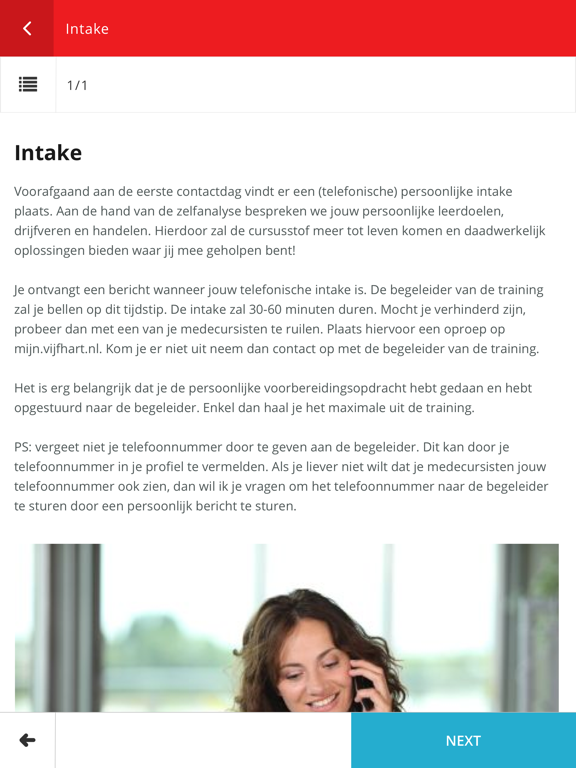 Intake

1/1

Intake

Voorafgaand aan de eerste contactdag vindt er een (telefonische) persoonlijke intake plaats. Aan de hand van de zelfanalyse bespreken we jouw persoonlijke leerdoelen, drijfveren en handelen. Hierdoor zal de cursusstof meer tot leven komen en daadwerkelijk oplossingen bieden waar jij mee geholpen bent!

Je ontvangt een bericht wanneer jouw telefonische intake is. De begeleider van de training zal je bellen op dit tijdstip. De intake zal 30-60 minuten duren. Mocht je verhinderd zijn, probeer dan met een van je medecursisten te ruilen. Plaats hiervoor een oproep op mijn.vijfhart.nl. Kom je er niet uit neem dan contact op met de begeleider van de training.

Het is erg belangrijk dat je de persoonlijke voorbereidingsopdracht hebt gedaan en hebt opgestuurd naar de begeleider. Enkel dan haal je het maximale uit de training.

PS: vergeet niet je telefoonnummer door te geven aan de begeleider. Dit kan door je telefoonnummer in je profiel te vermelden. Als je liever niet wilt dat je medecursisten jouw telefoonnummer ook zien, dan wil ik je vragen om het telefoonnummer naar de begeleider te sturen door een persoonlijk bericht te sturen.

NEXT